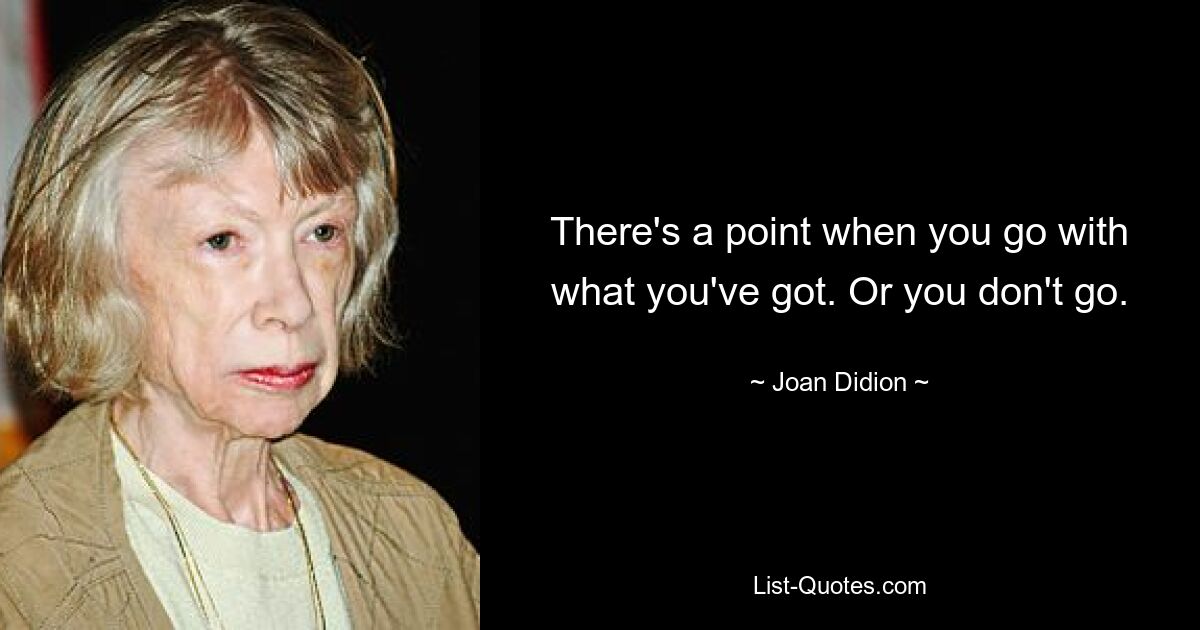 There's a point when you go with what you've got. Or you don't go.

~ Joan Didion ~

List-Quotes.com